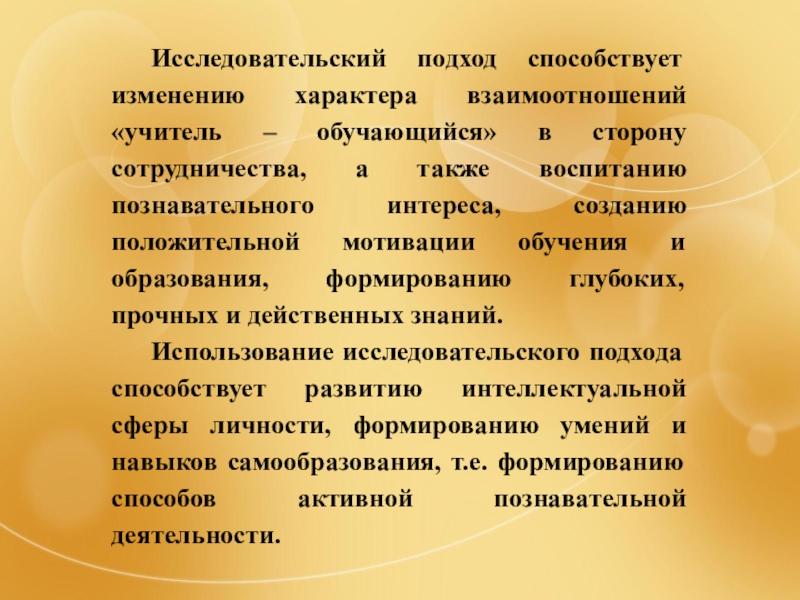 Исследовательский подход способствует изменению характера взаимоотношений «учитель – обучающийся» в сторону сотрудничества, а также воспитанию познавательного интереса, созданию положительной мотивации обучения и образования, формированию глубоких, прочных и действенных знаний.

Использование исследовательского подхода способствует развитию интеллектуальной сферы личности, формированию умений и навыков самообразования, т.е. формированию способов активной познавательной деятельности.